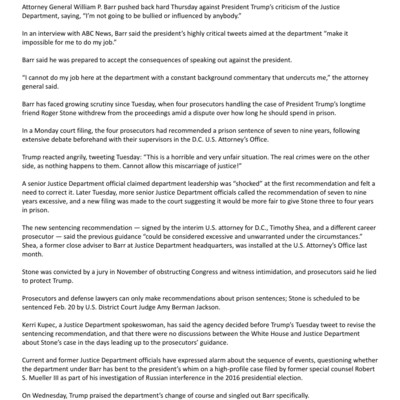 Attorney General William P. Barr pushed back hard Thursday against President Trump's criticism of the Justice Department, saying, "I'm not going to be bullied or influenced by anybody."

In an interview with ABC News, Barr said the president's highly critical tweets aimed at the department "make it impossible for me to do my job."

Barr said he was prepared to accept the consequences of speaking out against the president.

"I cannot do my job here at the department with a constant background commentary that undercuts me," the attorney general said.

Barr has faced growing scrutiny since Tuesday, when four prosecutors handling the case of President Trump's longtime friend Roger Stone withdrew from the proceedings amid a dispute over how long he should spend in prison.

In a Monday court filing, the four prosecutors had recommended a prison sentence of seven to nine years, following extensive debate beforehand with their supervisors in the D.C. U.S. Attorney's Office.

Trump reacted angrily, tweeting Tuesday: "This is a horrible and very unfair situation. The real crimes were on the other side, as nothing happens to them. Cannot allow this miscarriage of justice!"

A senior Justice Department official claimed department leadership was "shocked" at the first recommendation and felt a need to correct it. Later Tuesday, more senior Justice Department officials called the recommendation of seven to nine years excessive, and a new filing was made to the court suggesting it would be more fair to give Stone three to four years in prison.

The new sentencing recommendation — signed by the interim U.S. attorney for D.C., Timothy Shea, and a different career prosecutor — said the previous guidance "could be considered excessive and unwarranted under the circumstances." Shea, a former close adviser to Barr at Justice Department headquarters, was installed at the U.S. Attorney's Office last month.

Stone was convicted by a jury in November of obstructing Congress and witness intimidation, and prosecutors said he lied to protect Trump.

Prosecutors and defense lawyers can only make recommendations about prison sentences; Stone is scheduled to be sentenced Feb. 20 by U.S. District Court Judge Amy Berman Jackson.

Kerri Kupec, a Justice Department spokeswoman, has said the agency decided before Trump's Tuesday tweet to revise the sentencing recommendation, and that there were no discussions between the White House and Justice Department about Stone's case in the days leading up to the prosecutors' guidance.

Current and former Justice Department officials have expressed alarm about the sequence of events, questioning whether the department under Barr has bent to the president's whim on a high-profile case filed by former special counsel Robert S. Mueller III as part of his investigation of Russian interference in the 2016 presidential election.

On Wednesday, Trump praised the department's change of course and singled out Barr specifically.